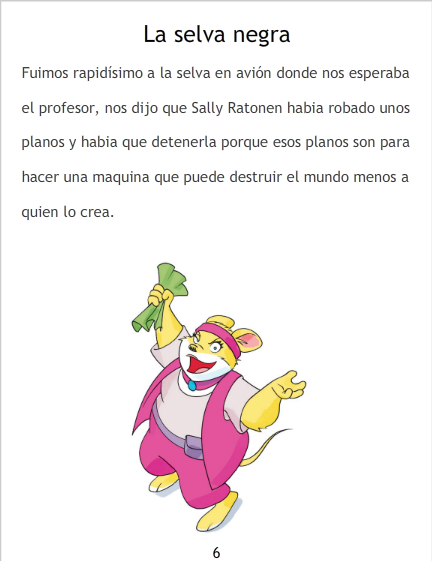 La selva negra

Fuimos rapidísimo a la selva en avión donde nos esperaba el profesor, nos dijo que Sally Ratonen habia robado unos planos y habia que detenerla porque esos planos son para hacer una maquina que puede destruir el mundo menos a quien lo crea.

6